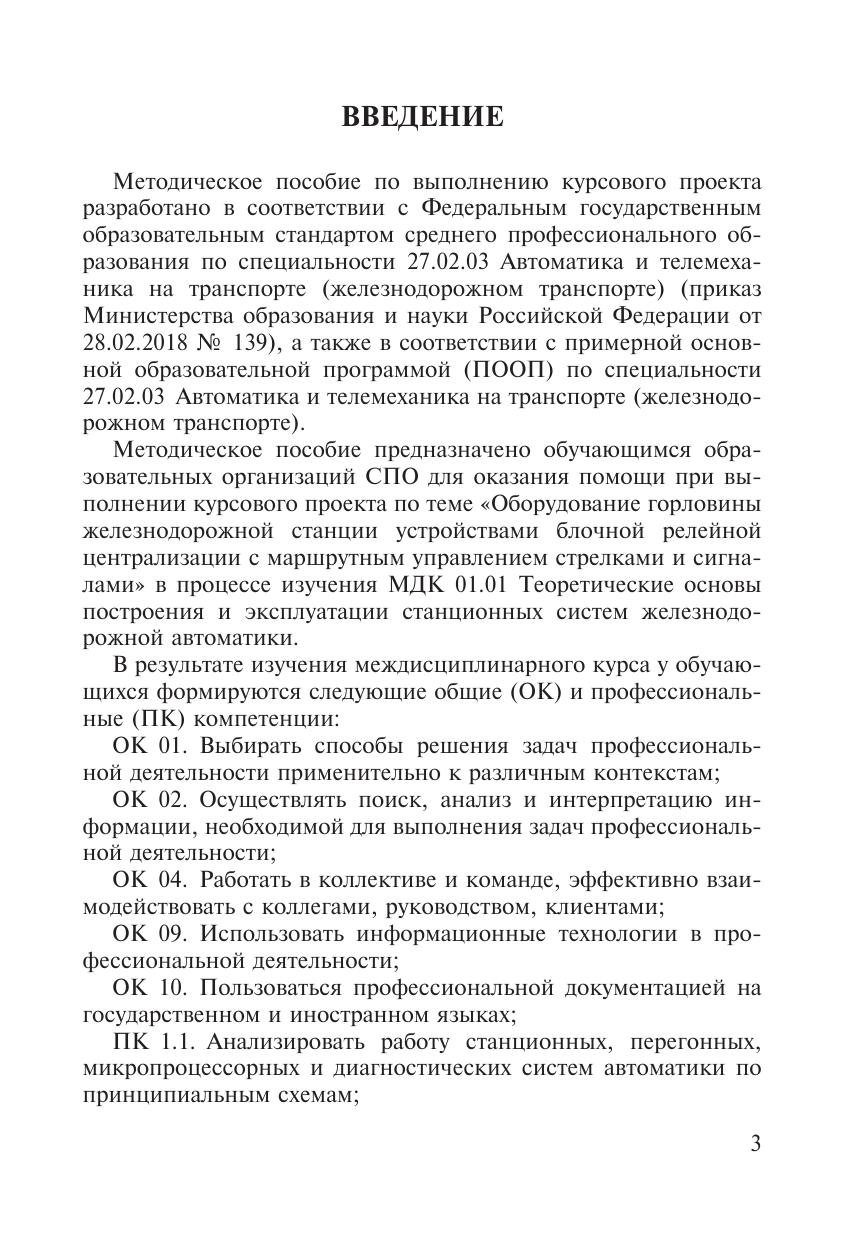 ВВЕДЕНИЕ

Методическое пособие по выполнению курсового проекта разработано в соответствии с Федеральным государственным образовательным стандартом среднего профессионального образования по специальности 27.02.03 Автоматика и телемеханика на транспорте (железнодорожном транспорте) (приказ Министерства образования и науки Российской Федерации от 28.02.2018 № 139), а также в соответствии с примерной основной образовательной программой (ПООП) по специальности 27.02.03 Автоматика и телемеханика на транспорте (железнодорожном транспорте).

Методическое пособие предназначено обучающимся образовательных организаций СПО для оказания помощи при выполнении курсового проекта по теме «Оборудование горловины железнодорожной станции устройствами блочной релейной централизации с маршрутным управлением стрелками и сигналами» в процессе изучения МДК 01.01 Теоретические основы построения и эксплуатации станционных систем железнодорожной автоматики.

В результате изучения междисциплинарного курса у обучающихся формируются следующие общие (ОК) и профессиональные (ПК) компетенции:

ОК 01. Выбирать способы решения задач профессиональной деятельности применительно к различным контекстам;

ОК 02. Осуществлять поиск, анализ и интерпретацию информации, необходимой для выполнения задач профессиональной деятельности;

ОК 04. Работать в коллективе и команде, эффективно взаимодействовать с коллегами, руководством, клиентами;

ОК 09. Использовать информационные технологии в профессиональной деятельности;

ОК 10. Пользоваться профессиональной документацией на государственном и иностранном языках;

ПК 1.1. Анализировать работу станционных, перегонных, микропроцессорных и диагностических систем автоматики по принципиальным схемам;

3